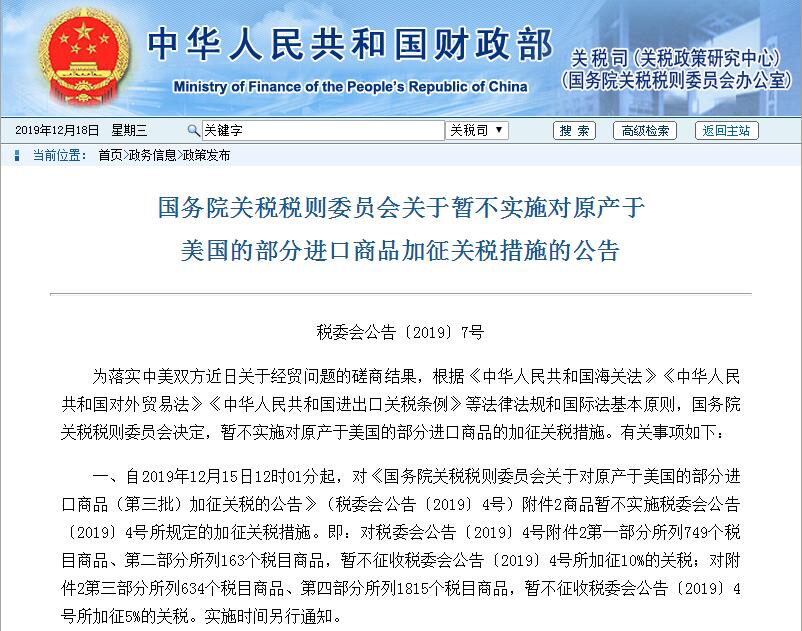 中华人民共和国财政部
Ministry of Finance of the People's Republic of China
关税司（关税政策研究中心）
（国务院关税税则委员会办公室）

2019年12月18日 星期三
关键字
关税司 ▼
搜 索
高级检索
返回主站

当前位置： 首页>政务信息>政策发布

国务院关税税则委员会关于暂不实施对原产于美国的部分进口商品加征关税措施的公告

税委会公告〔2019〕7号

为落实中美双方近日关于经贸问题的磋商结果，根据《中华人民共和国海关法》《中华人民共和国对外贸易法》《中华人民共和国进出口关税条例》等法律法规和国际法基本原则，国务院关税税则委员会决定，暂不实施对原产于美国的部分进口商品的加征关税措施。有关事项如下：

一、自2019年12月15日12时01分起，对《国务院关税税则委员会关于对原产于美国的部分进口商品（第三批）加征关税的公告》（税委会公告〔2019〕4号）附件2商品暂不实施税委会公告〔2019〕4号所规定的加征关税措施。即：对税委会公告〔2019〕4号附件2第一部分所列749个税目商品、第二部分所列163个税目商品，暂不征收税委会公告〔2019〕4号所加征10%的关税；对附件2第三部分所列634个税目商品、第四部分所列1815个税目商品，暂不征收税委会公告〔2019〕4号所加征5%的关税。实施时间另行通知。